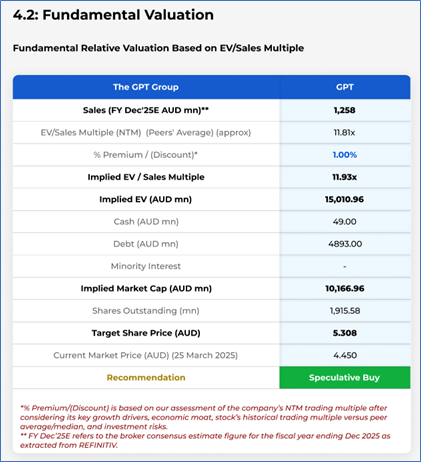 4.2: Fundamental Valuation

Fundamental Relative Valuation Based on EV/Sales Multiple

| The GPT Group | GPT |
|---|---|
| Sales (FY Dec'25E AUD mn)** | 1,258 |
| EV/Sales Multiple (NTM) (Peers' Average) (approx) | 11.81x |
| % Premium / (Discount)* | 1.00% |
| Implied EV / Sales Multiple | 11.93x |
| Implied EV (AUD mn) | 15,010.96 |
| Cash (AUD mn) | 49.00 |
| Debt (AUD mn) | 4893.00 |
| Minority Interest | - |
| Implied Market Cap (AUD mn) | 10,166.96 |
| Shares Outstanding (mn) | 1,915.58 |
| Target Share Price (AUD) | 5.308 |
| Current Market Price (AUD) (25 March 2025) | 4.450 |
| Recommendation | Speculative Buy |

*% Premium/(Discount) is based on our assessment of the company's NTM trading multiple after considering its key growth drivers, economic moat, stock's historical trading multiple versus peer average/median, and investment risks.
** FY Dec'25E refers to the broker consensus estimate figure for the fiscal year ending Dec 2025 as extracted from REFINITIV.